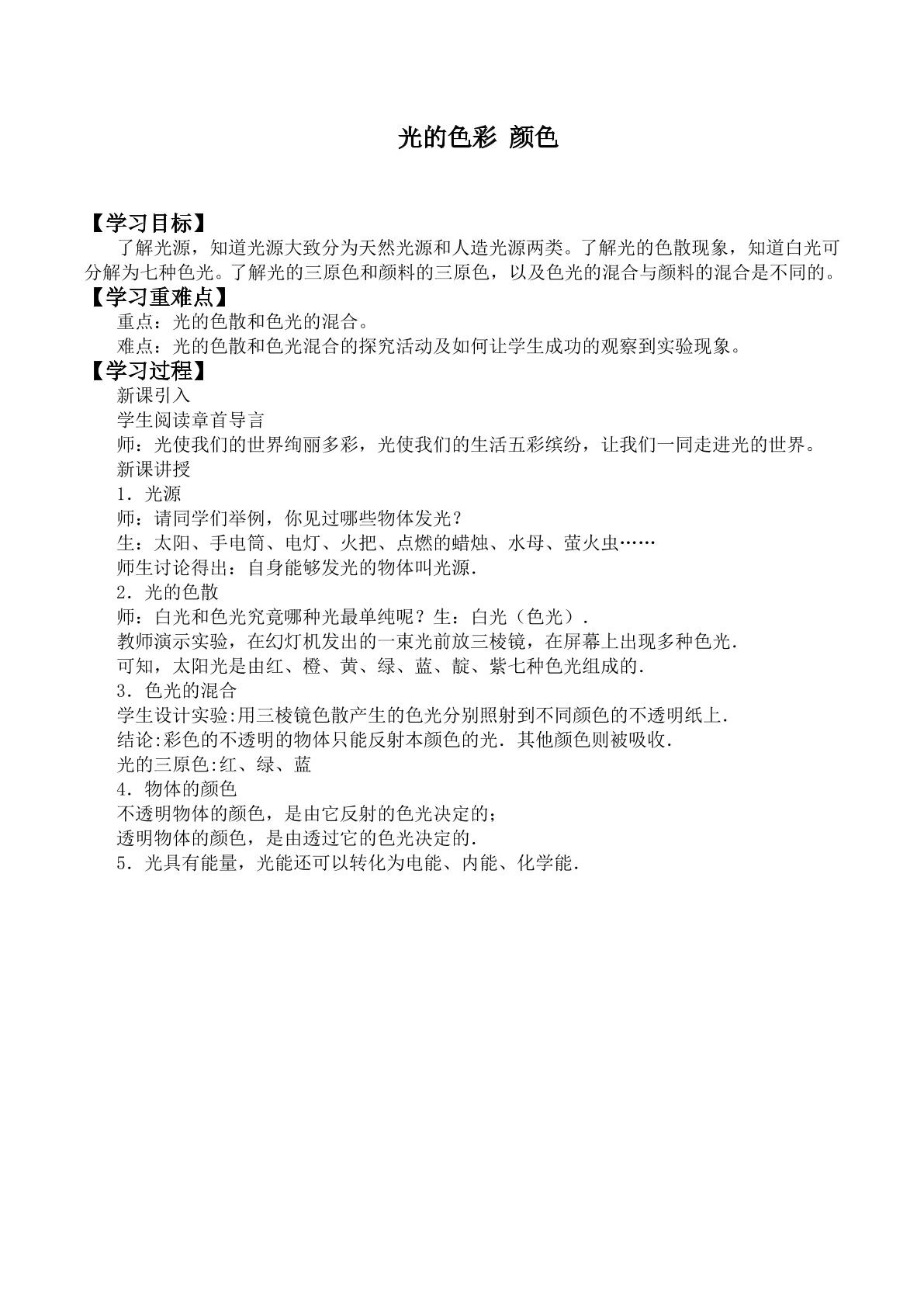 光的色彩 颜色

【学习目标】

了解光源，知道光源大致分为天然光源和人造光源两类。了解光的色散现象，知道白光可分解为七种色光。了解光的三原色和颜料的三原色，以及色光的混合与颜料的混合是不同的。

【学习重难点】

重点：光的色散和色光的混合。

难点：光的色散和色光混合的探究活动及如何让学生成功的观察到实验现象。

【学习过程】

新课引入

学生阅读章首导言

师：光使我们的世界绚丽多彩，光使我们的生活五彩缤纷，让我们一同走进光的世界。

新课讲授

1．光源

师：请同学们举例，你见过哪些物体发光？

生：太阳、手电筒、电灯、火把、点燃的蜡烛、水母、萤火虫……

师生讨论得出：自身能够发光的物体叫光源.

2．光的色散

师：白光和色光究竟哪种光最单纯呢？生：白光（色光）.

教师演示实验，在幻灯机发出的一束光前放三棱镜，在屏幕上出现多种色光.

可知，太阳光是由红、橙、黄、绿、蓝、靛、紫七种色光组成的.

3．色光的混合

学生设计实验:用三棱镜色散产生的色光分别照射到不同颜色的不透明纸上.

结论:彩色的不透明的物体只能反射本颜色的光．其他颜色则被吸收.

光的三原色:红、绿、蓝

4．物体的颜色

不透明物体的颜色，是由它反射的色光决定的；

透明物体的颜色，是由透过它的色光决定的.

5．光具有能量，光能还可以转化为电能、内能、化学能.